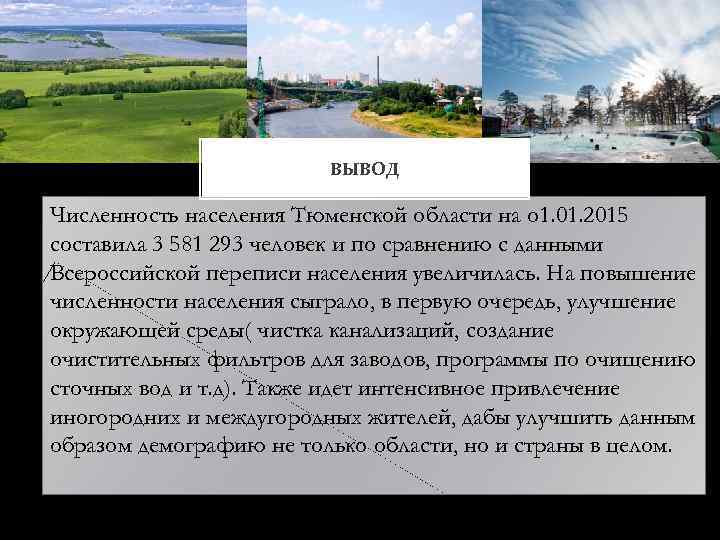 ВЫВОД

Численность населения Тюменской области на о1.01.2015 составила 3 581 293 человек и по сравнению с данными Всероссийской переписи населения увеличилась. На повышение численности населения сыграло, в первую очередь, улучшение окружающей среды( чистка канализаций, создание очистительных фильтров для заводов, программы по очищению сточных вод и т.д). Также идет интенсивное привлечение иногородних и междугородных жителей, дабы улучшить данным образом демографию не только области, но и страны в целом.